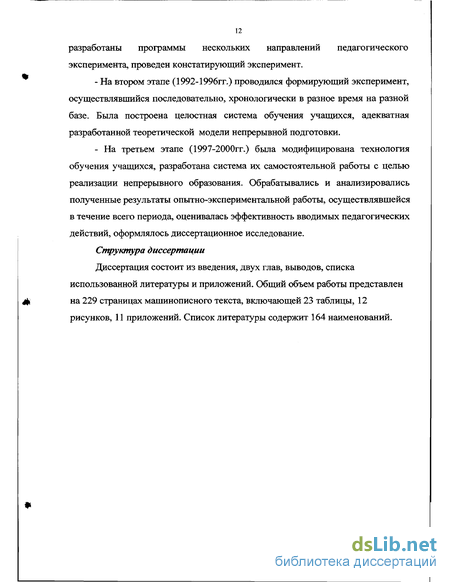 12

разработаны программы нескольких направлений педагогического эксперимента, проведен констатирующий эксперимент.

- На втором этапе (1992-1996гг.) проводился формирующий эксперимент, осуществлявшийся последовательно, хронологически в разное время на разной базе. Была построена целостная система обучения учащихся, адекватная разработанной теоретической модели непрерывной подготовки.

- На третьем этапе (1997-2000гг.) была модифицирована технология обучения учащихся, разработана система их самостоятельной работы с целью реализации непрерывного образования. Обрабатывались и анализировались полученные результаты опытно-экспериментальной работы, осуществлявшейся в течение всего периода, оценивалась эффективность вводимых педагогических действий, оформлялось диссертационное исследование.

Структура диссертации

Диссертация состоит из введения, двух глав, выводов, списка использованной литературы и приложений. Общий объем работы представлен на 229 страницах машинописного текста, включающей 23 таблицы, 12 рисунков, 11 приложений. Список литературы содержит 164 наименований.

dsLib.net
библиотека диссертаций